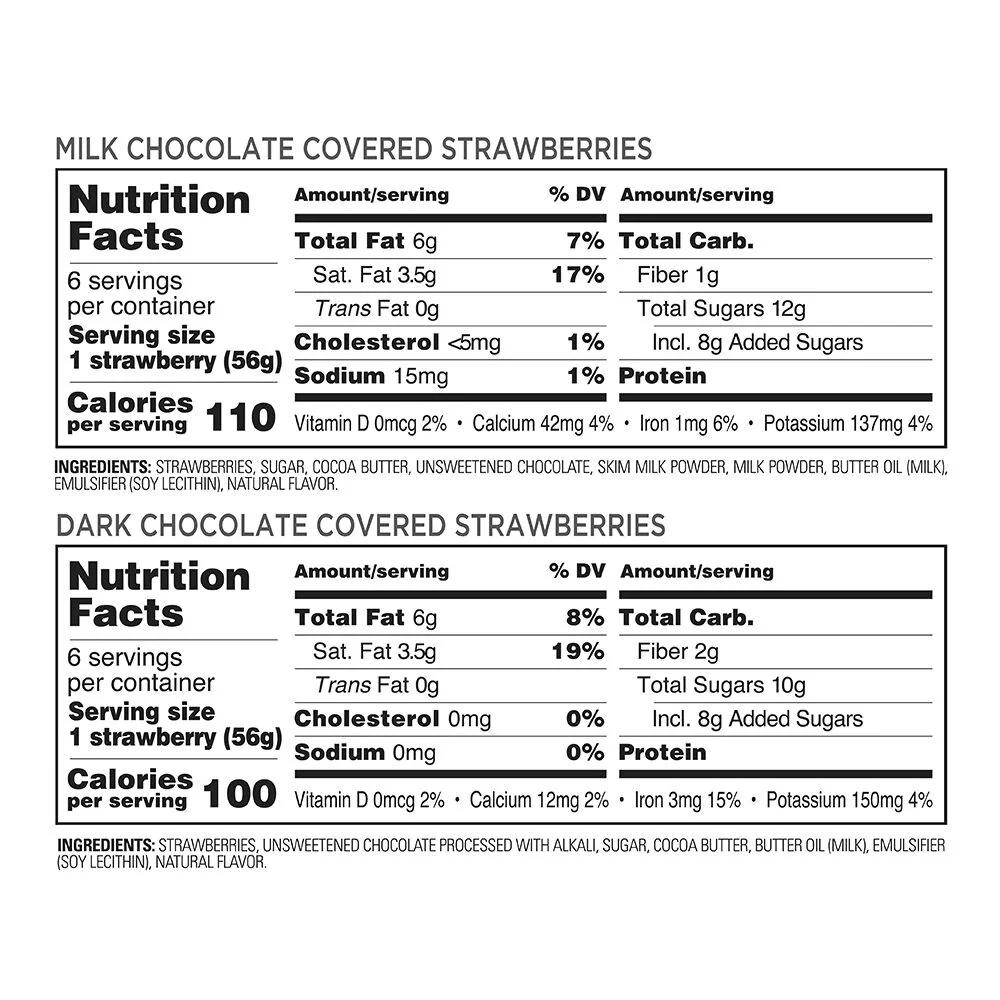 MILK CHOCOLATE COVERED STRAWBERRIES

Nutrition Facts
6 servings per container
Serving size 1 strawberry (56g)
Calories per serving 110

| Amount/serving | % DV | Amount/serving |
|---|---|---|
| Total Fat 6g | 7% | Total Carb. |
| Sat. Fat 3.5g | 17% | Fiber 1g |
| Trans Fat 0g | | Total Sugars 12g |
| Cholesterol <5mg | 1% | Incl. 8g Added Sugars |
| Sodium 15mg | 1% | Protein |

Vitamin D 0mcg 2% • Calcium 42mg 4% • Iron 1mg 6% • Potassium 137mg 4%

INGREDIENTS: STRAWBERRIES, SUGAR, COCOA BUTTER, UNSWEETENED CHOCOLATE, SKIM MILK POWDER, MILK POWDER, BUTTER OIL (MILK), EMULSIFIER (SOY LECITHIN), NATURAL FLAVOR.

DARK CHOCOLATE COVERED STRAWBERRIES

Nutrition Facts
6 servings per container
Serving size 1 strawberry (56g)
Calories per serving 100

| Amount/serving | % DV | Amount/serving |
|---|---|---|
| Total Fat 6g | 8% | Total Carb. |
| Sat. Fat 3.5g | 19% | Fiber 2g |
| Trans Fat 0g | | Total Sugars 10g |
| Cholesterol 0mg | 0% | Incl. 8g Added Sugars |
| Sodium 0mg | 0% | Protein |

Vitamin D 0mcg 2% • Calcium 12mg 2% • Iron 3mg 15% • Potassium 150mg 4%

INGREDIENTS: STRAWBERRIES, UNSWEETENED CHOCOLATE PROCESSED WITH ALKALI, SUGAR, COCOA BUTTER, BUTTER OIL (MILK), EMULSIFIER (SOY LECITHIN), NATURAL FLAVOR.